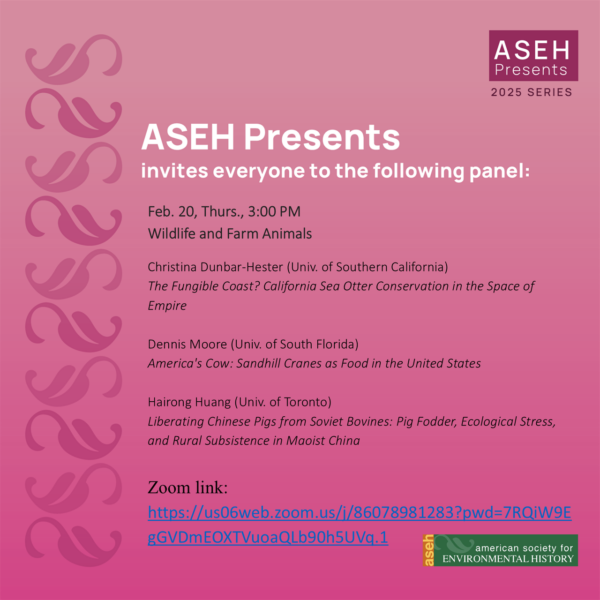 ASEH
Presents
2025 SERIES

ASEH Presents
invites everyone to the following panel:

Feb. 20, Thurs., 3:00 PM
Wildlife and Farm Animals

Christina Dunbar-Hester (Univ. of Southern California)
The Fungible Coast? California Sea Otter Conservation in the Space of Empire

Dennis Moore (Univ. of South Florida)
America's Cow: Sandhill Cranes as Food in the United States

Hairong Huang (Univ. of Toronto)
Liberating Chinese Pigs from Soviet Bovines: Pig Fodder, Ecological Stress, and Rural Subsistence in Maoist China

Zoom link:
https://us06web.zoom.us/j/86078981283?pwd=7RQiW9EgGVDmEOXTVuoaQLb90h5UVq.1

aseh
american society for
ENVIRONMENTAL HISTORY